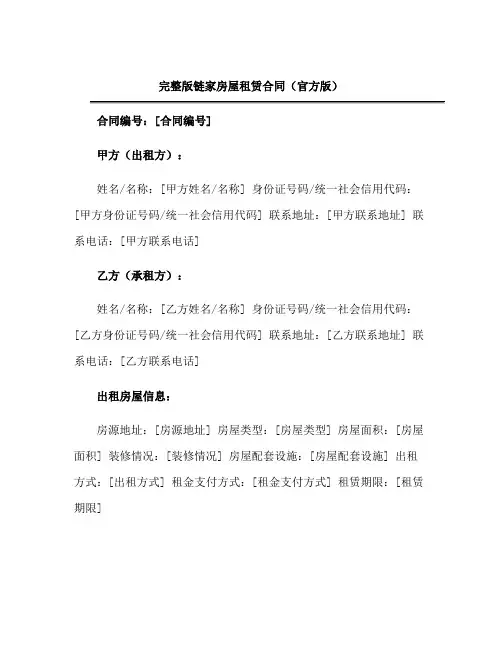 完整版链家房屋租赁合同（官方版）

合同编号：[合同编号]

甲方（出租方）：

姓名/名称：[甲方姓名/名称] 身份证号码/统一社会信用代码：[甲方身份证号码/统一社会信用代码] 联系地址：[甲方联系地址] 联系电话：[甲方联系电话]

乙方（承租方）：

姓名/名称：[乙方姓名/名称] 身份证号码/统一社会信用代码：[乙方身份证号码/统一社会信用代码] 联系地址：[乙方联系地址] 联系电话：[乙方联系电话]

出租房屋信息：

房源地址：[房源地址] 房屋类型：[房屋类型] 房屋面积：[房屋面积] 装修情况：[装修情况] 房屋配套设施：[房屋配套设施] 出租方式：[出租方式] 租金支付方式：[租金支付方式] 租赁期限：[租赁期限]